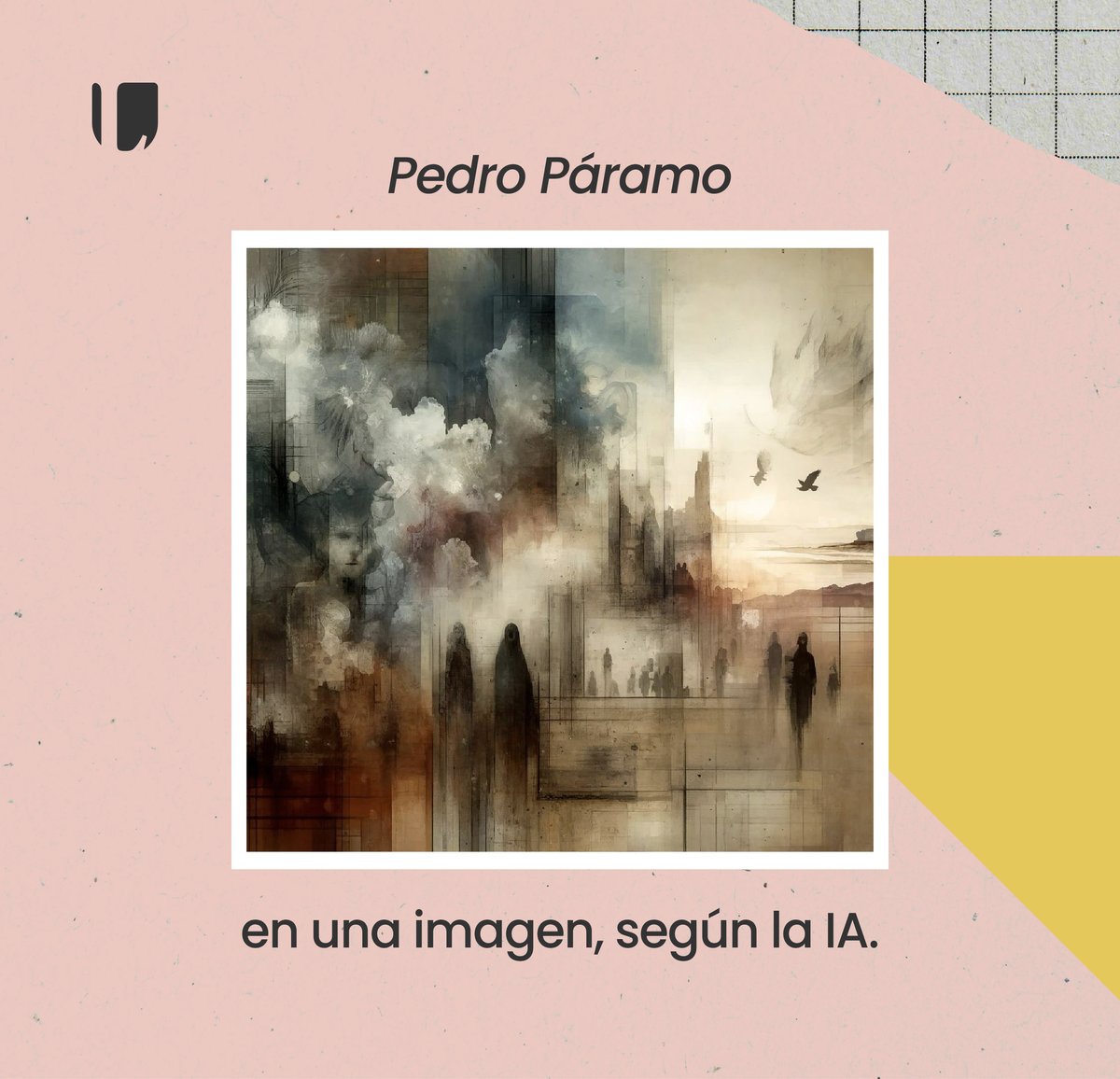 Pedro Páramo

en una imagen, según la IA.